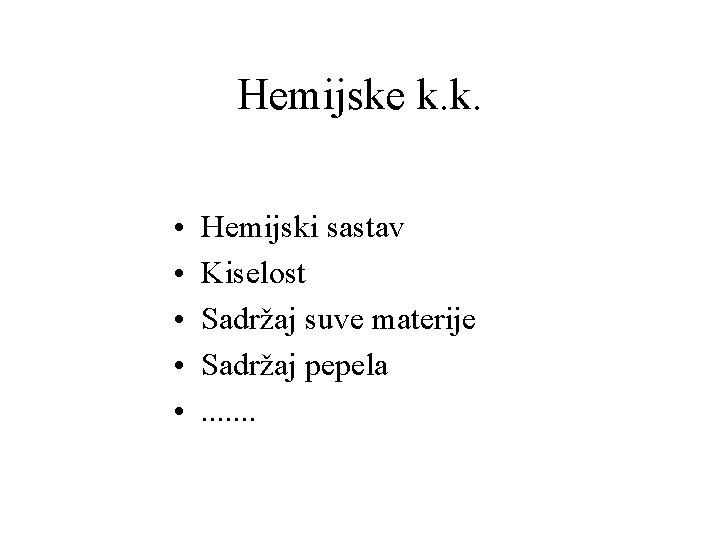 Hemijske k.k.

• Hemijski sastav
• Kiselost
• Sadržaj suve materije
• Sadržaj pepela
• .......